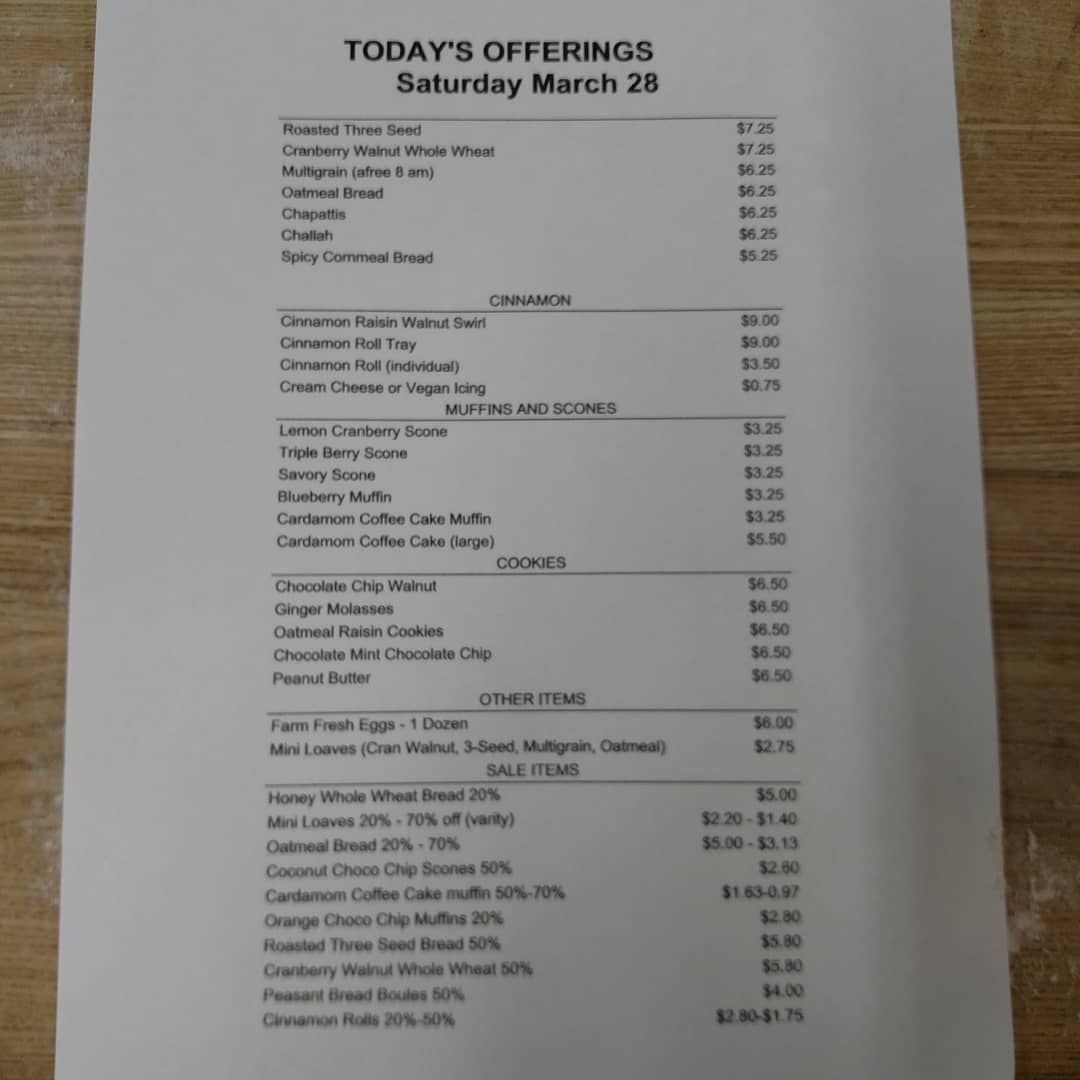 TODAY'S OFFERINGS
Saturday March 28

Roasted Three Seed $7.25
Cranberry Walnut Whole Wheat $7.25
Multigrain (afree 8 am) $6.25
Oatmeal Bread $6.25
Chapattis $6.25
Challah $6.25
Spicy Cornmeal Bread $5.25

CINNAMON
Cinnamon Raisin Walnut Swirl $9.00
Cinnamon Roll Tray $9.00
Cinnamon Roll (individual) $3.50
Cream Cheese or Vegan Icing $0.75

MUFFINS AND SCONES
Lemon Cranberry Scone $3.25
Triple Berry Scone $3.25
Savory Scone $3.25
Blueberry Muffin $3.25
Cardamom Coffee Cake Muffin $3.25
Cardamom Coffee Cake (large) $5.50

COOKIES
Chocolate Chip Walnut $6.50
Ginger Molasses $6.50
Oatmeal Raisin Cookies $6.50
Chocolate Mint Chocolate Chip $6.50
Peanut Butter $6.50

OTHER ITEMS
Farm Fresh Eggs - 1 Dozen $6.00
Mini Loaves (Cran Walnut, 3-Seed, Multigrain, Oatmeal) $2.75

SALE ITEMS
Honey Whole Wheat Bread 20% $5.00
Mini Loaves 20% - 70% off (varity) $2.20 - $1.40
Oatmeal Bread 20% - 70% $5.00 - $3.13
Coconut Choco Chip Scones 50% $2.60
Cardamom Coffee Cake muffin 50%-70% $1.63-0.97
Orange Choco Chip Muffins 20% $2.80
Roasted Three Seed Bread 50% $5.80
Cranberry Walnut Whole Wheat 50% $5.80
Peasant Bread Boules 50% $4.00
Cinnamon Rolls 20%-50% $2.80-$1.75